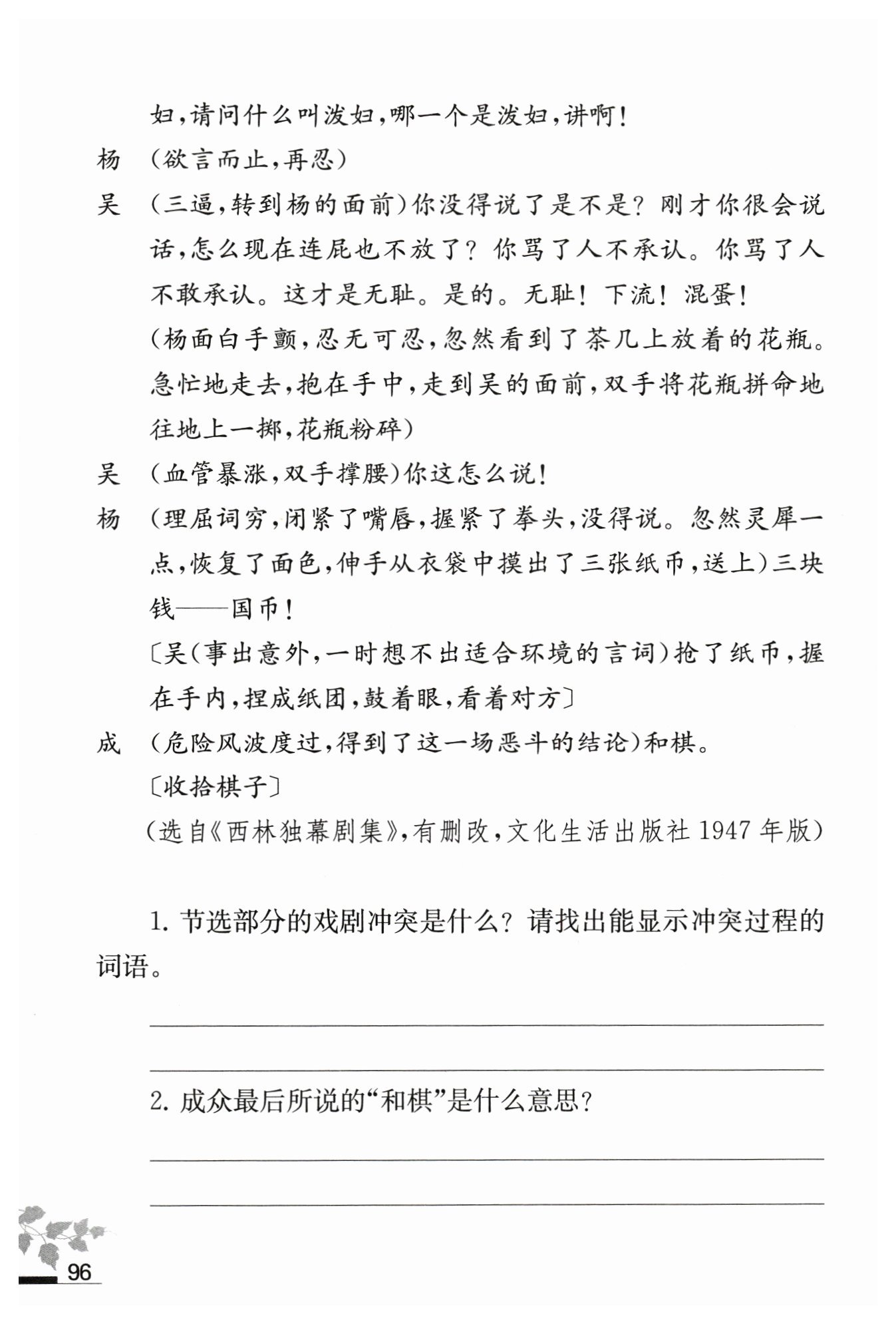 妇，请问什么叫泼妇，哪一个是泼妇，讲啊！

杨　（欲言而止，再忍）

吴　（三逼，转到杨的面前）你没得说了是不是？刚才你很会说话，怎么现在连屁也不放了？你骂了人不承认。你骂了人不敢承认。这才是无耻。是的。无耻！下流！混蛋！

（杨面白手颤，忍无可忍，忽然看到了茶几上放着的花瓶。急忙地走去，抱在手中，走到吴的面前，双手将花瓶拼命地往地上一掷，花瓶粉碎）

吴　（血管暴涨，双手撑腰）你这怎么说！

杨　（理屈词穷，闭紧了嘴唇，握紧了拳头，没得说。忽然灵犀一点，恢复了面色，伸手从衣袋中摸出了三张纸币，送上）三块钱——国币！

〔吴（事出意外，一时想不出适合环境的言词）抢了纸币，握在手内，捏成纸团，鼓着眼，看着对方〕

成　（危险风波度过，得到了这一场恶斗的结论）和棋。

〔收拾棋子〕

（选自《西林独幕剧集》，有删改，文化生活出版社 1947 年版）

1. 节选部分的戏剧冲突是什么？请找出能显示冲突过程的词语。

2. 成众最后所说的“和棋”是什么意思？

96